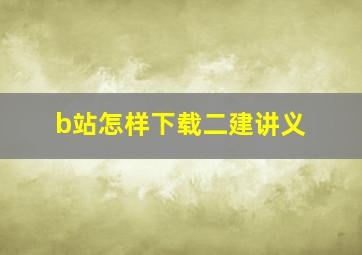 b站怎样下载二建讲义